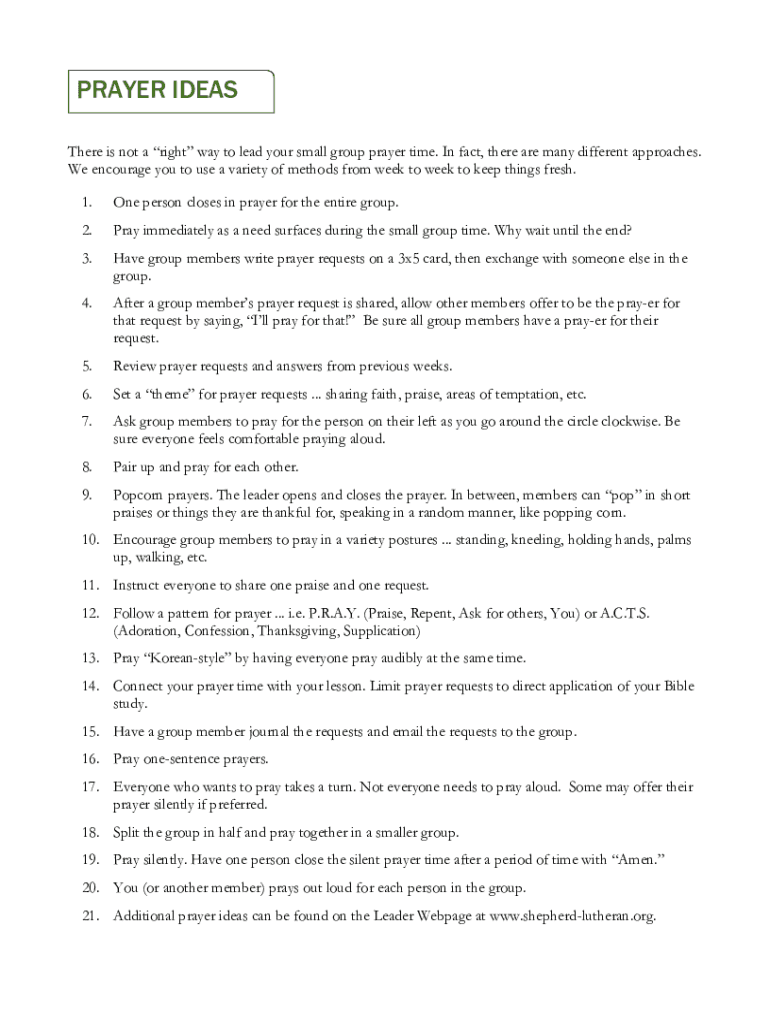 PRAYER IDEAS

There is not a “right” way to lead your small group prayer time. In fact, there are many different approaches. We encourage you to use a variety of methods from week to week to keep things fresh.

1. One person closes in prayer for the entire group.

2. Pray immediately as a need surfaces during the small group time. Why wait until the end?

3. Have group members write prayer requests on a 3x5 card, then exchange with someone else in the group.

4. After a group member’s prayer request is shared, allow other members offer to be the pray-er for that request by saying, “I’ll pray for that!” Be sure all group members have a pray-er for their request.

5. Review prayer requests and answers from previous weeks.

6. Set a “theme” for prayer requests ... sharing faith, praise, areas of temptation, etc.

7. Ask group members to pray for the person on their left as you go around the circle clockwise. Be sure everyone feels comfortable praying aloud.

8. Pair up and pray for each other.

9. Popcorn prayers. The leader opens and closes the prayer. In between, members can “pop” in short praises or things they are thankful for, speaking in a random manner, like popping corn.

10. Encourage group members to pray in a variety postures ... standing, kneeling, holding hands, palms up, walking, etc.

11. Instruct everyone to share one praise and one request.

12. Follow a pattern for prayer ... i.e. P.R.A.Y. (Praise, Repent, Ask for others, You) or A.C.T.S. (Adoration, Confession, Thanksgiving, Supplication)

13. Pray “Korean-style” by having everyone pray audibly at the same time.

14. Connect your prayer time with your lesson. Limit prayer requests to direct application of your Bible study.

15. Have a group member journal the requests and email the requests to the group.

16. Pray one-sentence prayers.

17. Everyone who wants to pray takes a turn. Not everyone needs to pray aloud. Some may offer their prayer silently if preferred.

18. Split the group in half and pray together in a smaller group.

19. Pray silently. Have one person close the silent prayer time after a period of time with “Amen.”

20. You (or another member) prays out loud for each person in the group.

21. Additional prayer ideas can be found on the Leader Webpage at www.shepherd-lutheran.org.